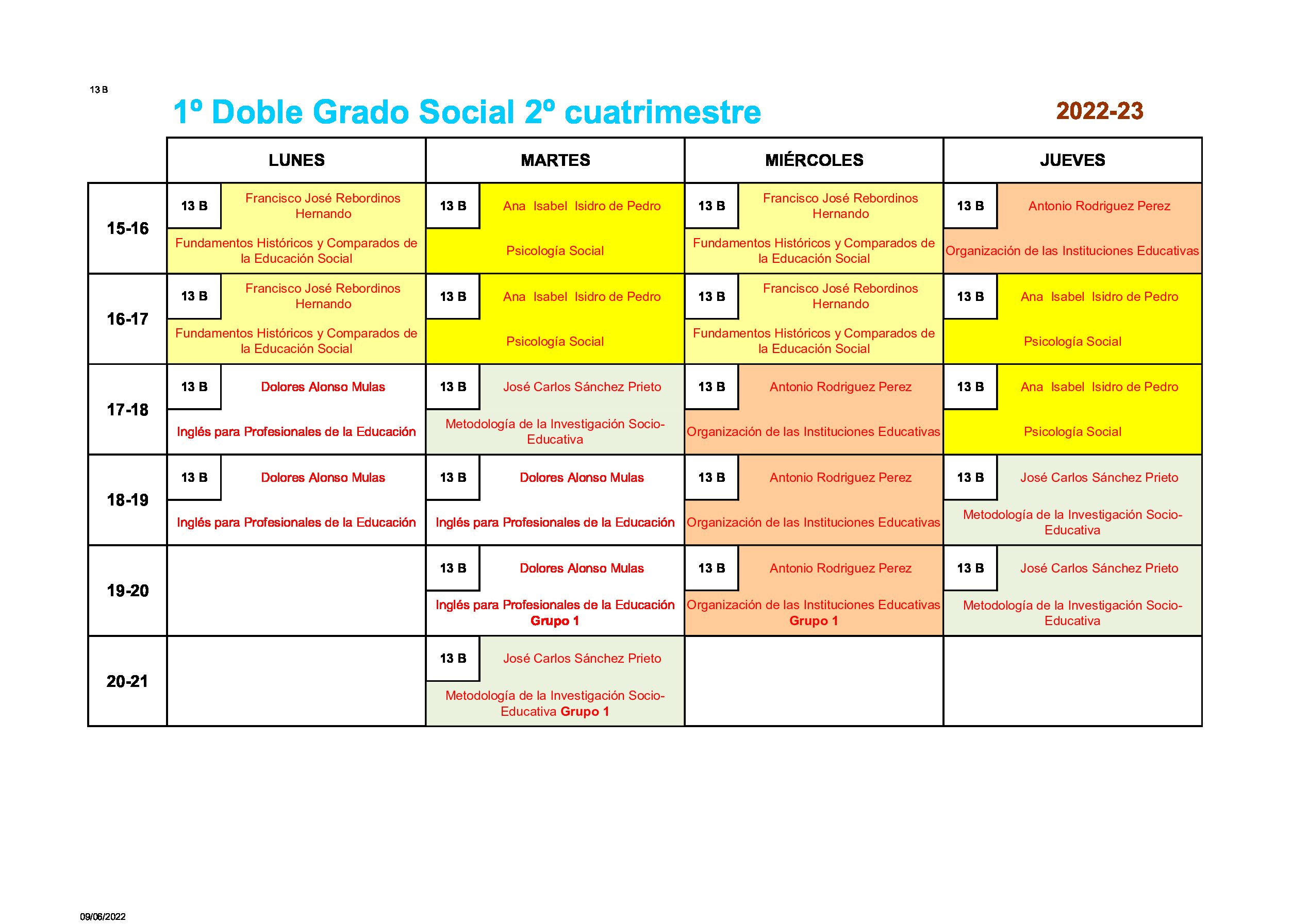 13 B

1º Doble Grado Social 2º cuatrimestre

2022-23

| | LUNES | MARTES | MIÉRCOLES | JUEVES |
|---|---|---|---|---|
| 15-16 | 13 B Francisco José Rebordinos Hernando Fundamentos Históricos y Comparados de la Educación Social | 13 B Ana Isabel Isidro de Pedro Psicología Social | 13 B Francisco José Rebordinos Hernando Fundamentos Históricos y Comparados de la Educación Social | 13 B Antonio Rodriguez Perez Organización de las Instituciones Educativas |
| 16-17 | 13 B Francisco José Rebordinos Hernando Fundamentos Históricos y Comparados de la Educación Social | 13 B Ana Isabel Isidro de Pedro Psicología Social | 13 B Francisco José Rebordinos Hernando Fundamentos Históricos y Comparados de la Educación Social | 13 B Ana Isabel Isidro de Pedro Psicología Social |
| 17-18 | 13 B Dolores Alonso Mulas Inglés para Profesionales de la Educación | 13 B José Carlos Sánchez Prieto Metodología de la Investigación Socio-Educativa | 13 B Antonio Rodriguez Perez Organización de las Instituciones Educativas | 13 B Ana Isabel Isidro de Pedro Psicología Social |
| 18-19 | 13 B Dolores Alonso Mulas Inglés para Profesionales de la Educación | 13 B Dolores Alonso Mulas Inglés para Profesionales de la Educación | 13 B Antonio Rodriguez Perez Organización de las Instituciones Educativas | 13 B José Carlos Sánchez Prieto Metodología de la Investigación Socio-Educativa |
| 19-20 | | 13 B Dolores Alonso Mulas Inglés para Profesionales de la Educación Grupo 1 | 13 B Antonio Rodriguez Perez Organización de las Instituciones Educativas Grupo 1 | 13 B José Carlos Sánchez Prieto Metodología de la Investigación Socio-Educativa |
| 20-21 | | 13 B José Carlos Sánchez Prieto Metodología de la Investigación Socio-Educativa Grupo 1 | | |

09/06/2022